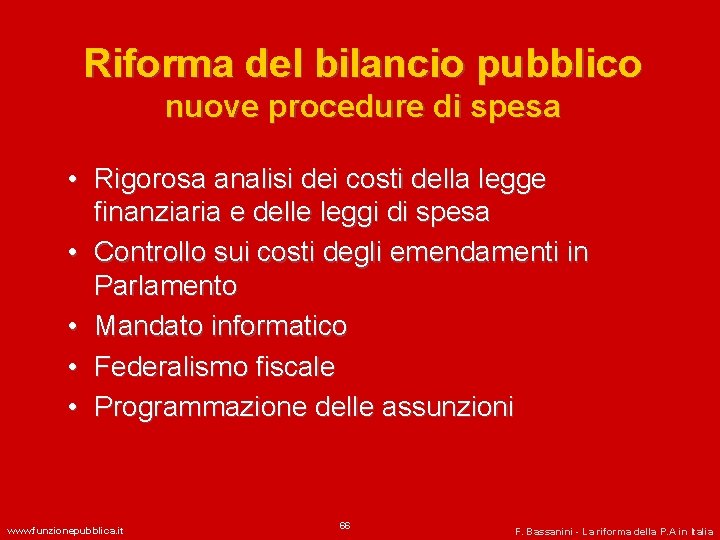 Riforma del bilancio pubblico
nuove procedure di spesa

• Rigorosa analisi dei costi della legge finanziaria e delle leggi di spesa
• Controllo sui costi degli emendamenti in Parlamento
• Mandato informatico
• Federalismo fiscale
• Programmazione delle assunzioni

www.funzionepubblica.it

66

F. Bassanini - La riforma della P.A in Italia